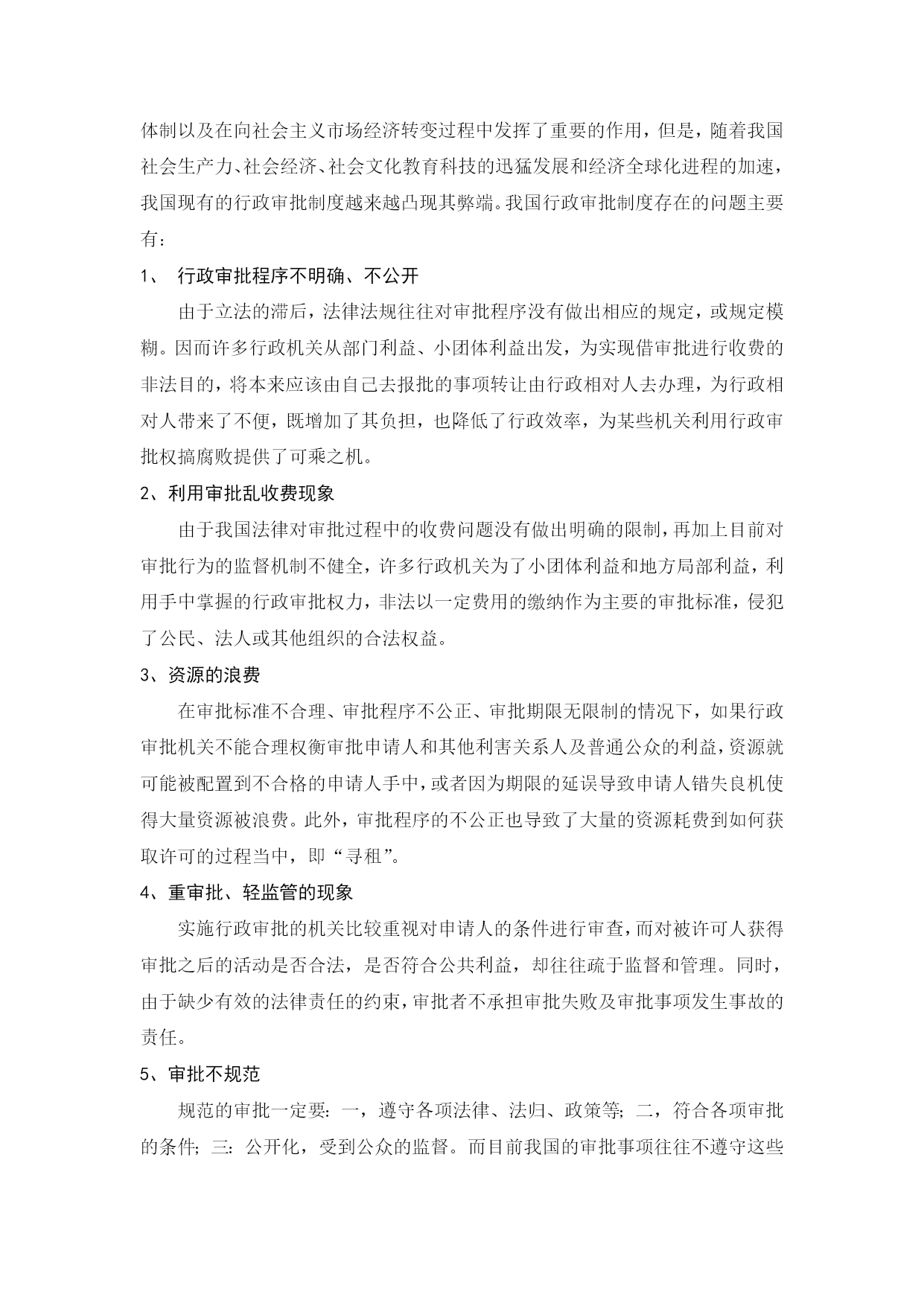 体制以及在向社会主义市场经济转变过程中发挥了重要的作用，但是，随着我国社会生产力、社会经济、社会文化教育科技的迅猛发展和经济全球化进程的加速，我国现有的行政审批制度越来越凸现其弊端。我国行政审批制度存在的问题主要有：

1、 行政审批程序不明确、不公开

由于立法的滞后，法律法规往往对审批程序没有做出相应的规定，或规定模糊。因而许多行政机关从部门利益、小团体利益出发，为实现借审批进行收费的非法目的，将本来应该由自己去报批的事项转让由行政相对人去办理，为行政相对人带来了不便，既增加了其负担，也降低了行政效率，为某些机关利用行政审批权搞腐败提供了可乘之机。

2、利用审批乱收费现象

由于我国法律对审批过程中的收费问题没有做出明确的限制，再加上目前对审批行为的监督机制不健全，许多行政机关为了小团体利益和地方局部利益，利用手中掌握的行政审批权力，非法以一定费用的缴纳作为主要的审批标准，侵犯了公民、法人或其他组织的合法权益。

3、资源的浪费

在审批标准不合理、审批程序不公正、审批期限无限制的情况下，如果行政审批机关不能合理权衡审批申请人和其他利害关系人及普通公众的利益，资源就可能被配置到不合格的申请人手中，或者因为期限的延误导致申请人错失良机使得大量资源被浪费。此外，审批程序的不公正也导致了大量的资源耗费到如何获取许可的过程当中，即“寻租”。

4、重审批、轻监管的现象

实施行政审批的机关比较重视对申请人的条件进行审查，而对被许可人获得审批之后的活动是否合法，是否符合公共利益，却往往疏于监督和管理。同时，由于缺少有效的法律责任的约束，审批者不承担审批失败及审批事项发生事故的责任。

5、审批不规范

规范的审批一定要：一，遵守各项法律、法归、政策等；二，符合各项审批的条件；三：公开化，受到公众的监督。而目前我国的审批事项往往不遵守这些